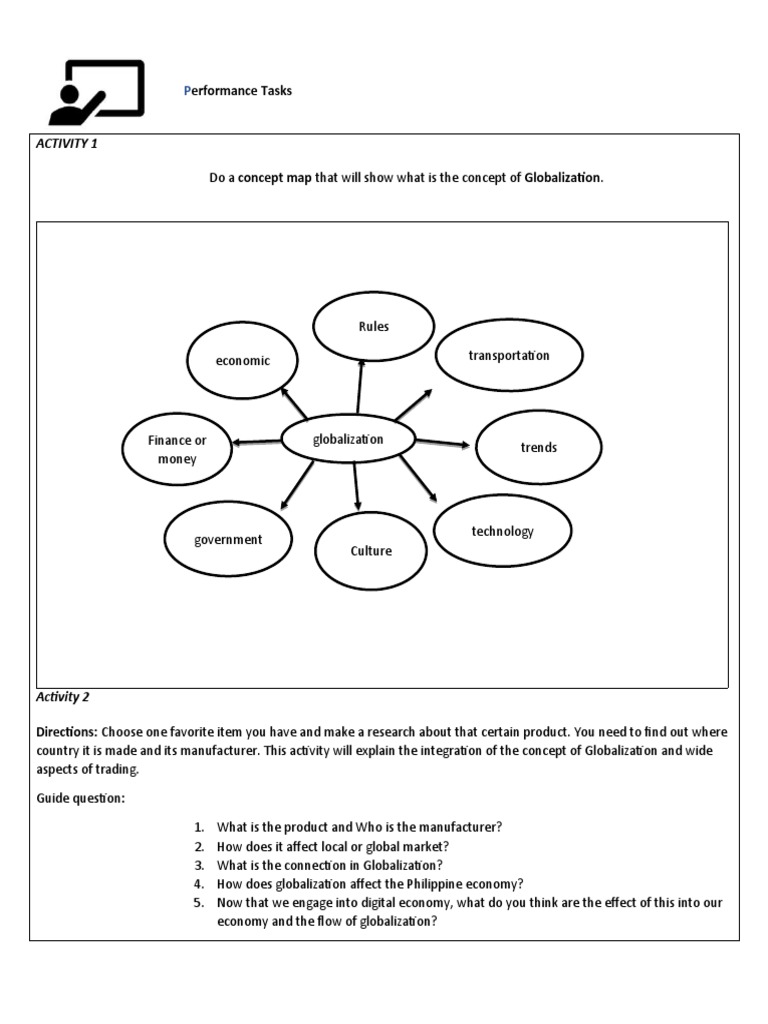 Performance Tasks

ACTIVITY 1

Do a concept map that will show what is the concept of Globalization.

Rules

economic

transportation

Finance or money

globalization

trends

government

Culture

technology

Activity 2

Directions: Choose one favorite item you have and make a research about that certain product. You need to find out where country it is made and its manufacturer. This activity will explain the integration of the concept of Globalization and wide aspects of trading.

Guide question:

1. What is the product and Who is the manufacturer?
2. How does it affect local or global market?
3. What is the connection in Globalization?
4. How does globalization affect the Philippine economy?
5. Now that we engage into digital economy, what do you think are the effect of this into our economy and the flow of globalization?